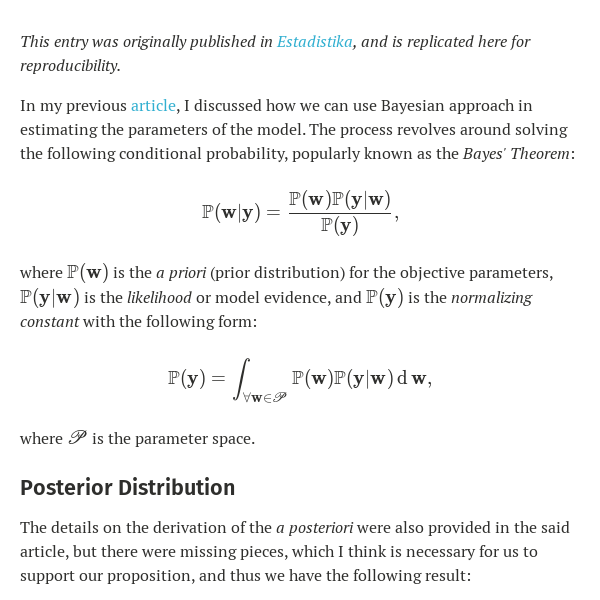 This entry was originally published in Estadistika, and is replicated here for reproducibility.

In my previous article, I discussed how we can use Bayesian approach in estimating the parameters of the model. The process revolves around solving the following conditional probability, popularly known as the Bayes' Theorem:

$$\mathbb{P}(\mathbf{w}|\mathbf{y}) = \frac{\mathbb{P}(\mathbf{w})\mathbb{P}(\mathbf{y}|\mathbf{w})}{\mathbb{P}(\mathbf{y})},$$

where $\mathbb{P}(\mathbf{w})$ is the a priori (prior distribution) for the objective parameters, $\mathbb{P}(\mathbf{y}|\mathbf{w})$ is the likelihood or model evidence, and $\mathbb{P}(\mathbf{y})$ is the normalizing constant with the following form:

$$\mathbb{P}(\mathbf{y}) = \int_{\forall \mathbf{w} \in \mathscr{P}} \mathbb{P}(\mathbf{w})\mathbb{P}(\mathbf{y}|\mathbf{w})\,\mathrm{d}\,\mathbf{w},$$

where $\mathscr{P}$ is the parameter space.

Posterior Distribution

The details on the derivation of the a posteriori were also provided in the said article, but there were missing pieces, which I think is necessary for us to support our proposition, and thus we have the following result: